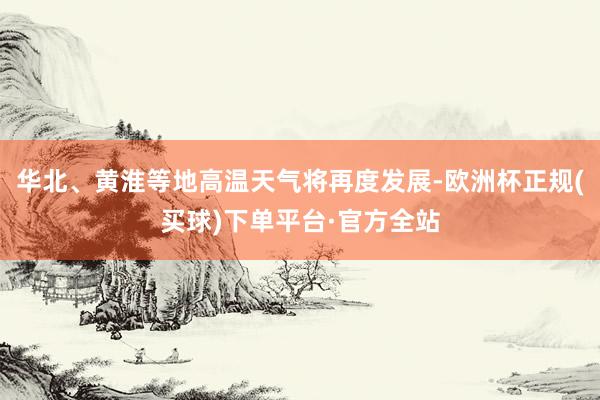 华北、黄淮等地高温天气将再度发展-欧洲杯正规(买球)下单平台·官方全站